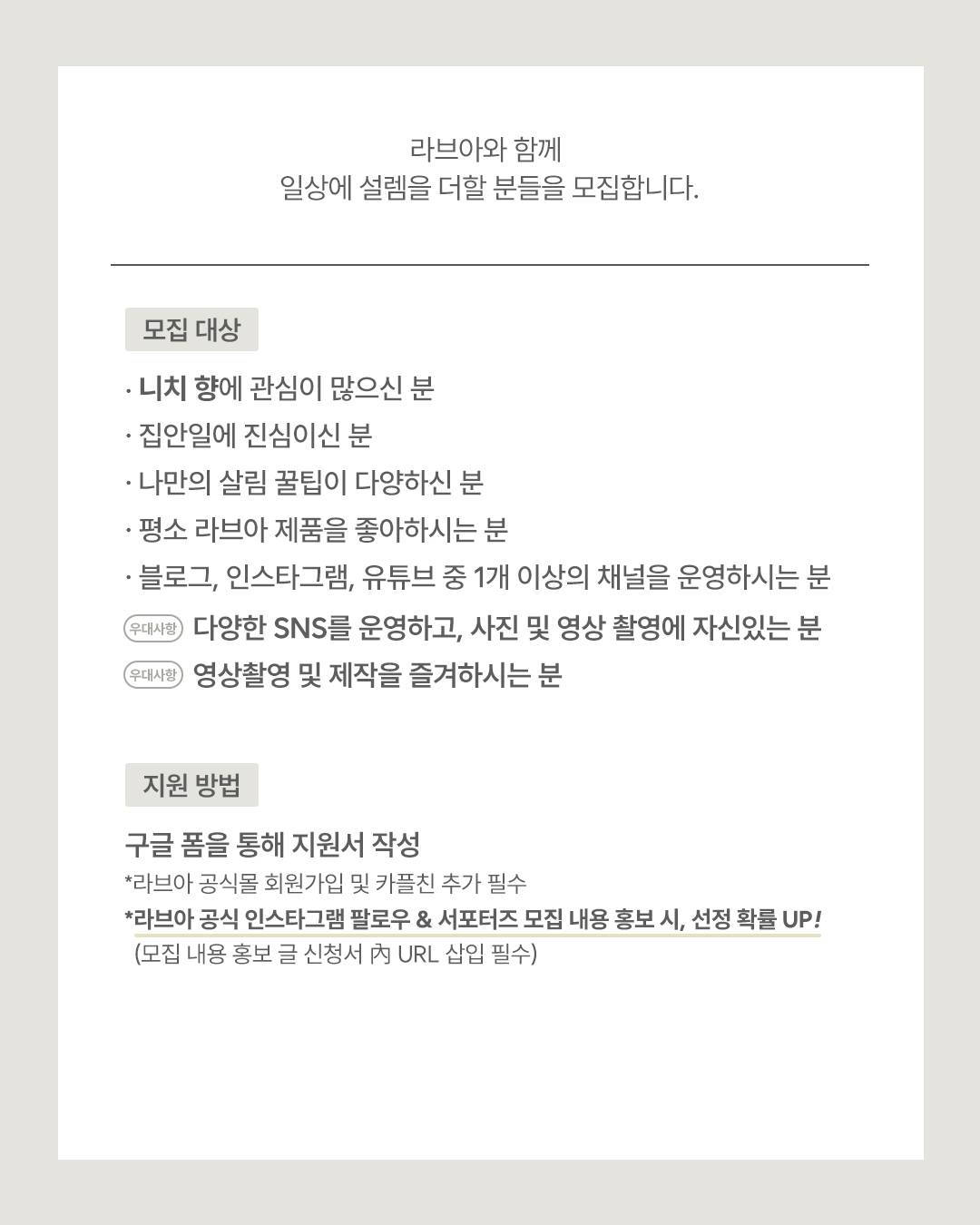 라브아와 함께
일상에 설렘을 더할 분들을 모집합니다.

모집 대상

· 니치 향에 관심이 많으신 분
· 집안일에 진심이신 분
· 나만의 살림 꿀팁이 다양하신 분
· 평소 라브아 제품을 좋아하시는 분
· 블로그, 인스타그램, 유튜브 중 1개 이상의 채널을 운영하시는 분
우대사항 다양한 SNS를 운영하고, 사진 및 영상 촬영에 자신있는 분
우대사항 영상촬영 및 제작을 즐겨하시는 분

지원 방법

구글 폼을 통해 지원서 작성
*라브아 공식몰 회원가입 및 카플친 추가 필수
*라브아 공식 인스타그램 팔로우 & 서포터즈 모집 내용 홍보 시, 선정 확률 UP!
(모집 내용 홍보 글 신청서 內 URL 삽입 필수)